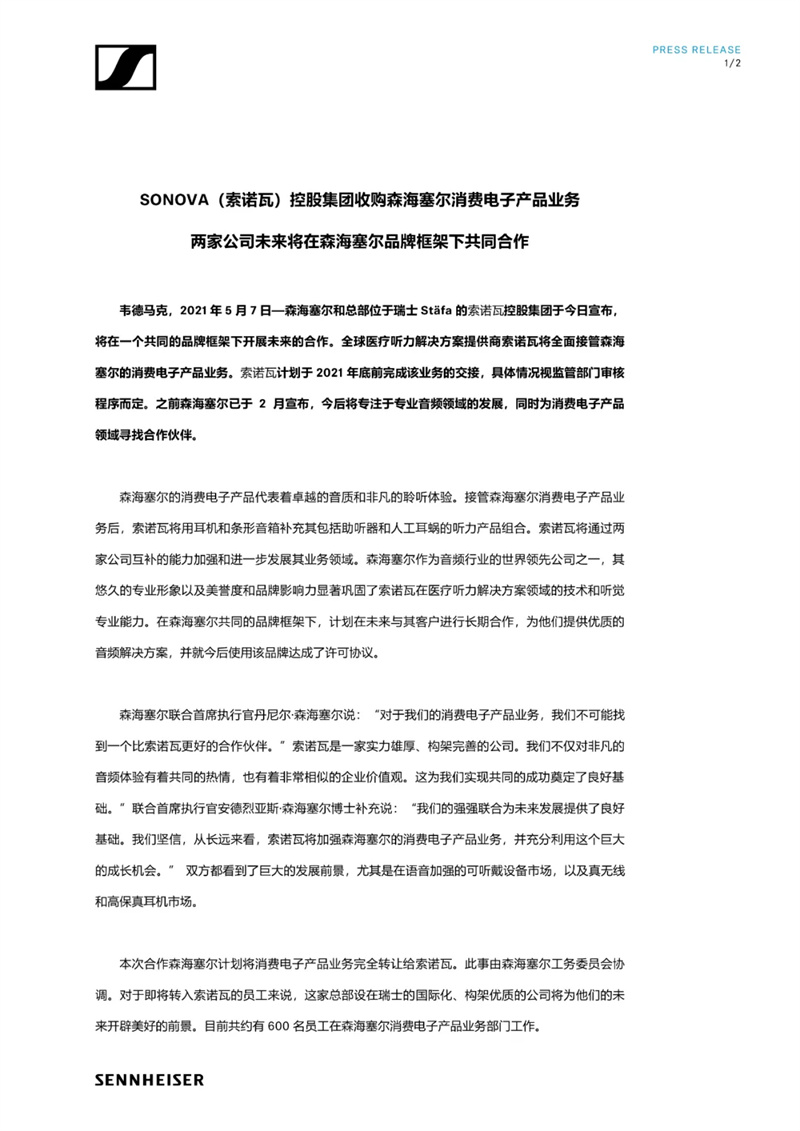 PRESS RELEASE
1/2

SONOVA（索诺瓦）控股集团收购森海塞尔消费电子产品业务

两家公司未来将在森海塞尔品牌框架下共同合作

韦德马克，2021 年 5 月 7 日—森海塞尔和总部位于瑞士 Stäfa 的索诺瓦控股集团于今日宣布，将在一个共同的品牌框架下开展未来的合作。全球医疗听力解决方案提供商索诺瓦将全面接管森海塞尔的消费电子产品业务。索诺瓦计划于 2021 年底前完成该业务的交接，具体情况视监管部门审核程序而定。之前森海塞尔已于 2 月宣布，今后将专注于专业音频领域的发展，同时为消费电子产品领域寻找合作伙伴。

森海塞尔的消费电子产品代表着卓越的音质和非凡的聆听体验。接管森海塞尔消费电子产品业务后，索诺瓦将用耳机和条形音箱补充其包括助听器和人工耳蜗的听力产品组合。索诺瓦将通过两家公司互补的能力加强和进一步发展其业务领域。森海塞尔作为音频行业的世界领先公司之一，其悠久的专业形象以及美誉度和品牌影响力显著巩固了索诺瓦在医疗听力解决方案领域的技术和听觉专业能力。在森海塞尔共同的品牌框架下，计划在未来与其客户进行长期合作，为他们提供优质的音频解决方案，并就今后使用该品牌达成了许可协议。

森海塞尔联合首席执行官丹尼尔·森海塞尔说：“对于我们的消费电子产品业务，我们不可能找到一个比索诺瓦更好的合作伙伴。”索诺瓦是一家实力雄厚、构架完善的公司。我们不仅对非凡的音频体验有着共同的热情，也有着非常相似的企业价值观。这为我们实现共同的成功奠定了良好基础。”联合首席执行官安德烈亚斯·森海塞尔博士补充说：“我们的强强联合为未来发展提供了良好基础。我们坚信，从长远来看，索诺瓦将加强森海塞尔的消费电子产品业务，并充分利用这个巨大的成长机会。” 双方都看到了巨大的发展前景，尤其是在语音加强的可听戴设备市场，以及真无线和高保真耳机市场。

本次合作森海塞尔计划将消费电子产品业务完全转让给索诺瓦。此事由森海塞尔工务委员会协调。对于即将转入索诺瓦的员工来说，这家总部设在瑞士的国际化、构架优质的公司将为他们的未来开辟美好的前景。目前共约有 600 名员工在森海塞尔消费电子产品业务部门工作。

SENNHEISER